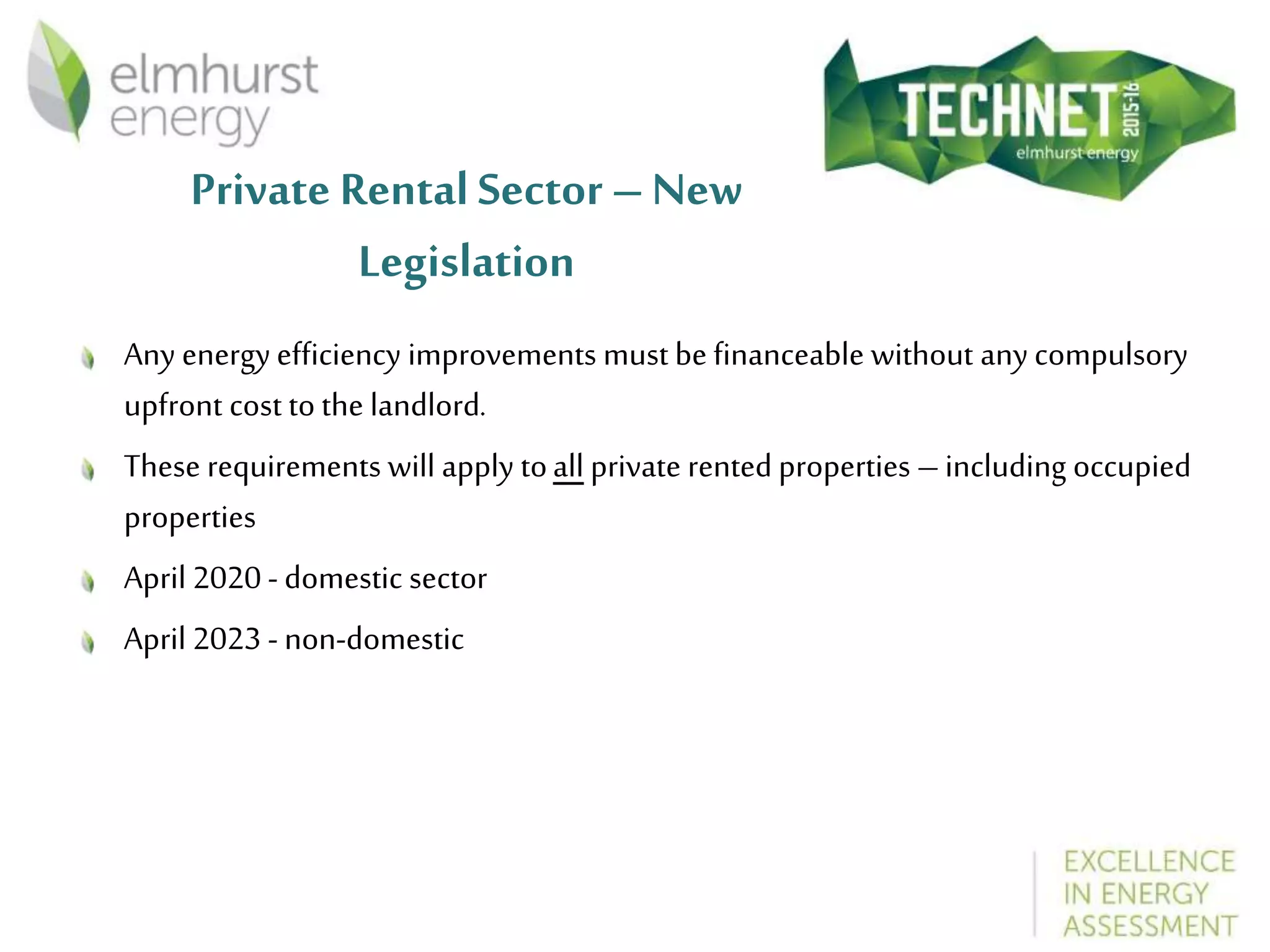 elmhurst energy

TECHNET 2015-16
elmhurst energy

Private Rental Sector – New Legislation

Any energy efficiency improvements must be financeable without any compulsory upfront cost to the landlord.

These requirements will apply to all private rented properties – including occupied properties

April 2020 - domestic sector

April 2023 - non-domestic

EXCELLENCE IN ENERGY ASSESSMENT